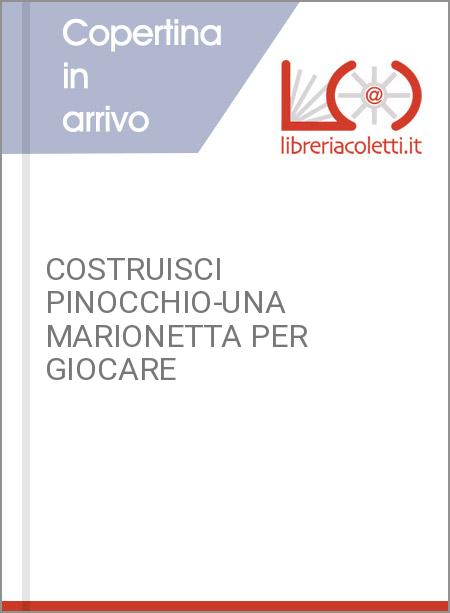 Copertina in arrivo

@

libreriacoletti.it

COSTRUISCI PINOCCHIO-UNA MARIONETTA PER GIOCARE